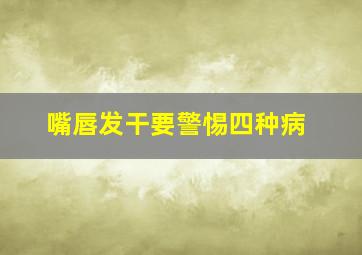 嘴唇发干要警惕四种病